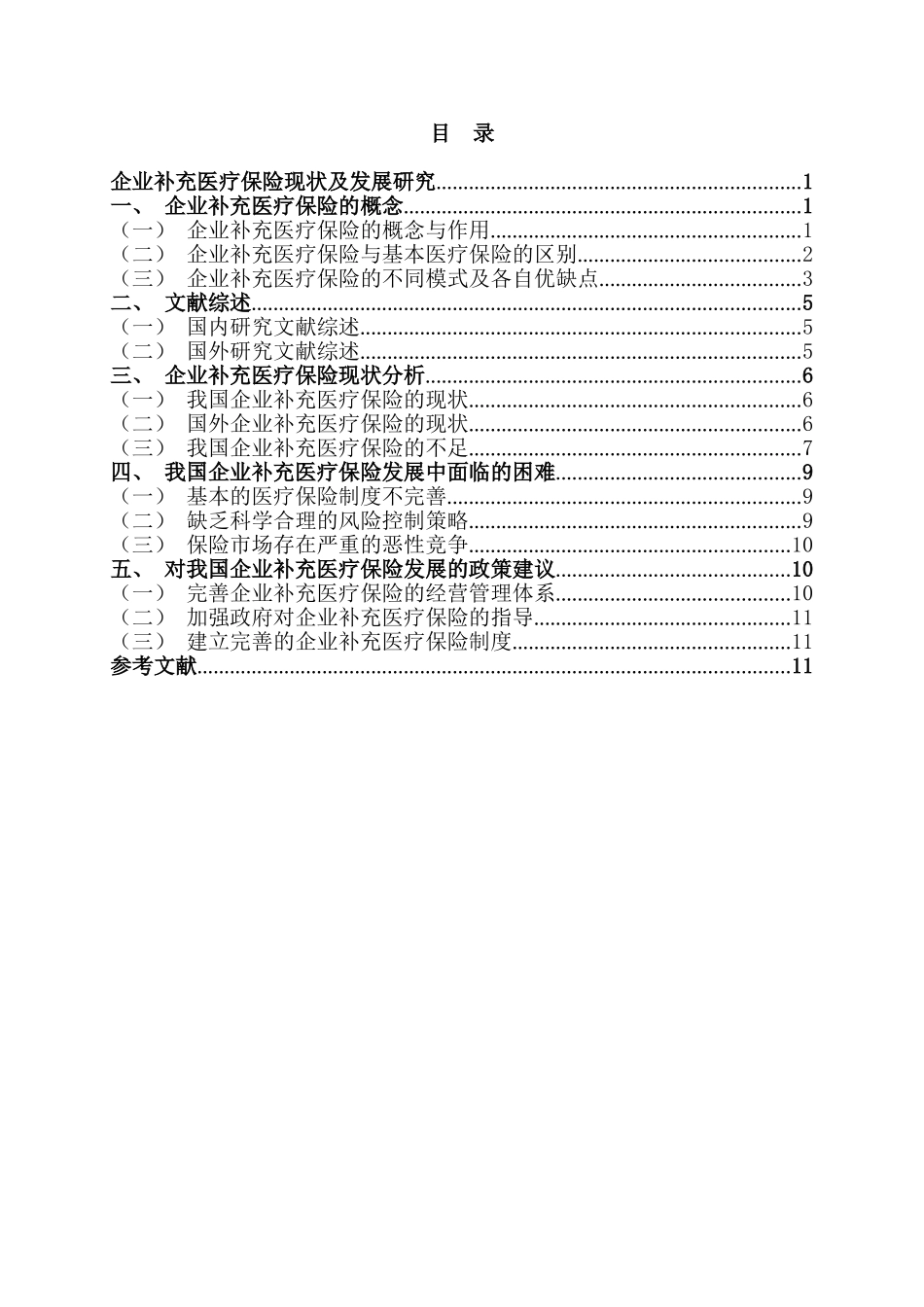 目 录

企业补充医疗保险现状及发展研究 1
一、 企业补充医疗保险的概念 1
（一） 企业补充医疗保险的概念与作用 1
（二） 企业补充医疗保险与基本医疗保险的区别 2
（三） 企业补充医疗保险的不同模式及各自优缺点 3
二、 文献综述 5
（一） 国内研究文献综述 5
（二） 国外研究文献综述 5
三、 企业补充医疗保险现状分析 6
（一） 我国企业补充医疗保险的现状 6
（二） 国外企业补充医疗保险的现状 6
（三） 我国企业补充医疗保险的不足 7
四、 我国企业补充医疗保险发展中面临的困难 9
（一） 基本的医疗保险制度不完善 9
（二） 缺乏科学合理的风险控制策略 9
（三） 保险市场存在严重的恶性竞争 10
五、 对我国企业补充医疗保险发展的政策建议 10
（一） 完善企业补充医疗保险的经营管理体系 10
（二） 加强政府对企业补充医疗保险的指导 11
（三） 建立完善的企业补充医疗保险制度 11
参考文献 11